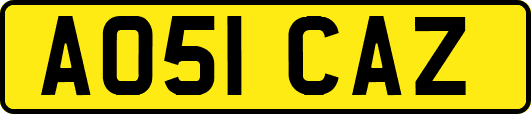 AO51 CAZ